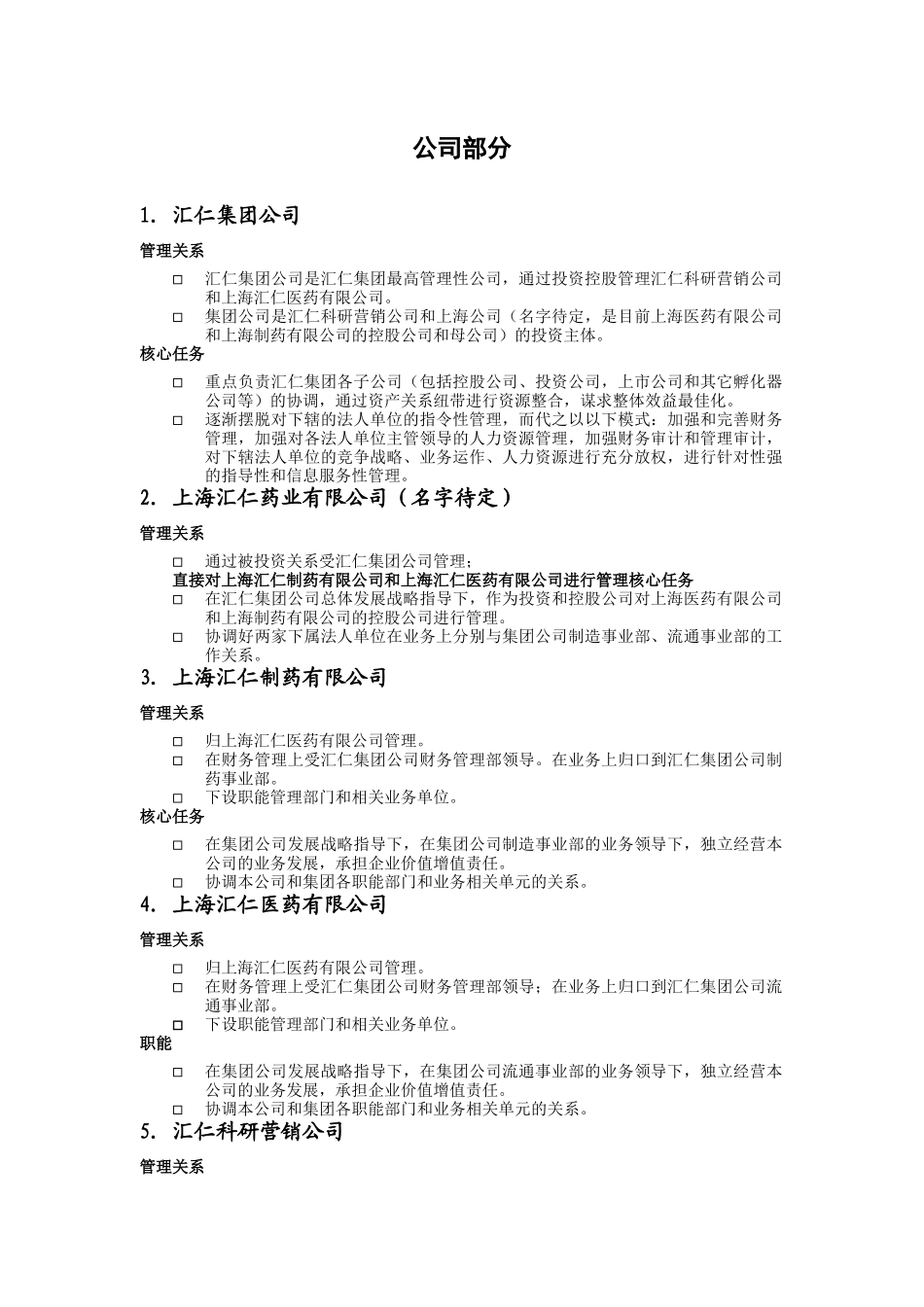 公司部分

1. 汇仁集团公司

管理关系

□ 汇仁集团公司是汇仁集团最高管理性公司，通过投资控股管理汇仁科研营销公司和上海汇仁医药有限公司。
□ 集团公司是汇仁科研营销公司和上海公司（名字待定，是目前上海医药有限公司和上海制药有限公司的控股公司和母公司）的投资主体。

核心任务

□ 重点负责汇仁集团各子公司（包括控股公司、投资公司，上市公司和其它孵化器公司等）的协调，通过资产关系纽带进行资源整合，谋求整体效益最佳化。
□ 逐渐摆脱对下辖的法人单位的指令性管理，而代之以以下模式：加强和完善财务管理，加强对各法人单位主管领导的人力资源管理，加强财务审计和管理审计，对下辖法人单位的竞争战略、业务运作、人力资源进行充分放权，进行针对性强的指导性和信息服务性管理。

2. 上海汇仁药业有限公司（名字待定）

管理关系

□ 通过被投资关系受汇仁集团公司管理；
直接对上海汇仁制药有限公司和上海汇仁医药有限公司进行管理核心任务
□ 在汇仁集团公司总体发展战略指导下，作为投资和控股公司对上海医药有限公司和上海制药有限公司的控股公司进行管理。
□ 协调好两家下属法人单位在业务上分别与集团公司制造事业部、流通事业部的工作关系。

3. 上海汇仁制药有限公司

管理关系

□ 归上海汇仁医药有限公司管理。
□ 在财务管理上受汇仁集团公司财务管理部领导。在业务上归口到汇仁集团公司制药事业部。
□ 下设职能管理部门和相关业务单位。

核心任务

□ 在集团公司发展战略指导下，在集团公司制造事业部的业务领导下，独立经营本公司的业务发展，承担企业价值增值责任。
□ 协调本公司和集团各职能部门和业务相关单元的关系。

4. 上海汇仁医药有限公司

管理关系

□ 归上海汇仁医药有限公司管理。
□ 在财务管理上受汇仁集团公司财务管理部领导；在业务上归口到汇仁集团公司流通事业部。
□ 下设职能管理部门和相关业务单位。

职能

□ 在集团公司发展战略指导下，在集团公司流通事业部的业务领导下，独立经营本公司的业务发展，承担企业价值增值责任。
□ 协调本公司和集团各职能部门和业务相关单元的关系。

5. 汇仁科研营销公司

管理关系